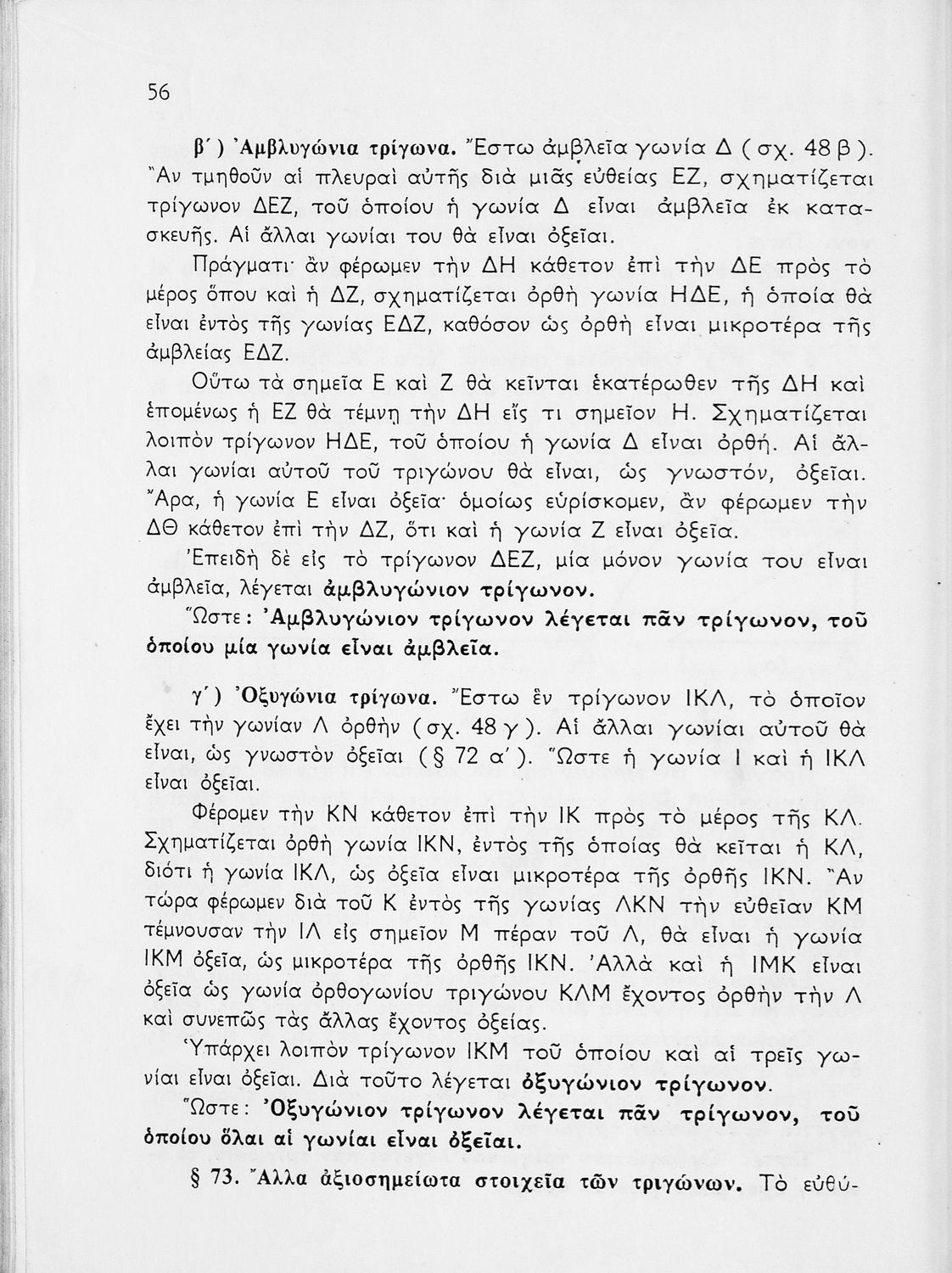 56

β΄) Ἀμβλυγώνια τρίγωνα. Ἔστω ἀμβλεῖα γωνία Δ (σχ. 48 β). Ἂν τμηθοῦν αἱ πλευραὶ αὐτῆς διὰ μιᾶς εὐθείας ΕΖ, σχηματίζεται τρίγωνον ΔΕΖ, τοῦ ὁποίου ἡ γωνία Δ εἶναι ἀμβλεῖα ἐκ κατασκευῆς. Αἱ ἄλλαι γωνίαι του θὰ εἶναι ὀξεῖαι.

Πράγματι· ἂν φέρωμεν τὴν ΔΗ κάθετον ἐπὶ τὴν ΔΕ πρὸς τὸ μέρος ὅπου καὶ ἡ ΔΖ, σχηματίζεται ὀρθὴ γωνία ΗΔΕ, ἡ ὁποία θὰ εἶναι ἐντὸς τῆς γωνίας ΕΔΖ, καθόσον ὡς ὀρθὴ εἶναι μικροτέρα τῆς ἀμβλείας ΕΔΖ.

Οὕτω τὰ σημεῖα Ε καὶ Ζ θὰ κεῖνται ἑκατέρωθεν τῆς ΔΗ καὶ ἑπομένως ἡ ΕΖ θὰ τέμνῃ τὴν ΔΗ εἴς τι σημεῖον Η. Σχηματίζεται λοιπὸν τρίγωνον ΗΔΕ, τοῦ ὁποίου ἡ γωνία Δ εἶναι ὀρθή. Αἱ ἄλλαι γωνίαι αὐτοῦ τοῦ τριγώνου θὰ εἶναι, ὡς γνωστόν, ὀξεῖαι. Ἄρα, ἡ γωνία Ε εἶναι ὀξεῖα· ὁμοίως εὑρίσκομεν, ἂν φέρωμεν τὴν ΔΘ κάθετον ἐπὶ τὴν ΔΖ, ὅτι καὶ ἡ γωνία Ζ εἶναι ὀξεῖα.

Ἐπειδὴ δὲ εἰς τὸ τρίγωνον ΔΕΖ, μία μόνον γωνία του εἶναι ἀμβλεῖα, λέγεται ἀμβλυγώνιον τρίγωνον.

Ὥστε: Ἀμβλυγώνιον τρίγωνον λέγεται πᾶν τρίγωνον, τοῦ ὁποίου μία γωνία εἶναι ἀμβλεῖα.

γ΄) Ὀξυγώνια τρίγωνα. Ἔστω ἓν τρίγωνον ΙΚΛ, τὸ ὁποῖον ἔχει τὴν γωνίαν Λ ὀρθὴν (σχ. 48 γ). Αἱ ἄλλαι γωνίαι αὐτοῦ θὰ εἶναι, ὡς γνωστὸν ὀξεῖαι (§ 72 α΄). Ὥστε ἡ γωνία Ι καὶ ἡ ΙΚΛ εἶναι ὀξεῖαι.

Φέρομεν τὴν ΚΝ κάθετον ἐπὶ τὴν ΙΚ πρὸς τὸ μέρος τῆς ΚΛ. Σχηματίζεται ὀρθὴ γωνία ΙΚΝ, ἐντὸς τῆς ὁποίας θὰ κεῖται ἡ ΚΛ, διότι ἡ γωνία ΙΚΛ, ὡς ὀξεῖα εἶναι μικροτέρα τῆς ὀρθῆς ΙΚΝ. Ἂν τώρα φέρωμεν διὰ τοῦ Κ ἐντὸς τῆς γωνίας ΛΚΝ τὴν εὐθεῖαν ΚΜ τέμνουσαν τὴν ΙΛ εἰς σημεῖον Μ πέραν τοῦ Λ, θὰ εἶναι ἡ γωνία ΙΚΜ ὀξεῖα, ὡς μικροτέρα τῆς ὀρθῆς ΙΚΝ. Ἀλλὰ καὶ ἡ ΙΜΚ εἶναι ὀξεῖα ὡς γωνία ὀρθογωνίου τριγώνου ΚΛΜ ἔχοντος ὀρθὴν τὴν Λ καὶ συνεπῶς τὰς ἄλλας ἔχοντος ὀξείας.

Ὑπάρχει λοιπὸν τρίγωνον ΙΚΜ τοῦ ὁποίου καὶ αἱ τρεῖς γωνίαι εἶναι ὀξεῖαι. Διὰ τοῦτο λέγεται ὀξυγώνιον τρίγωνον.

Ὥστε: Ὀξυγώνιον τρίγωνον λέγεται πᾶν τρίγωνον, τοῦ ὁποίου ὅλαι αἱ γωνίαι εἶναι ὀξεῖαι.

§ 73. Ἄλλα ἀξιοσημείωτα στοιχεῖα τῶν τριγώνων. Τὸ εὐθύ-